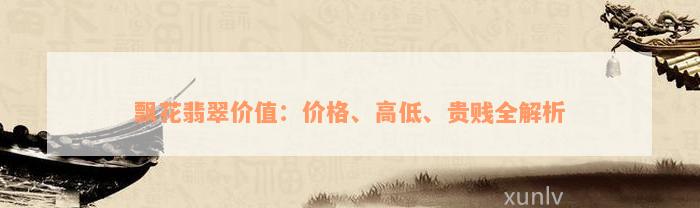 飘花翡翠价值：价格、高低、贵贱全解析

xunlv